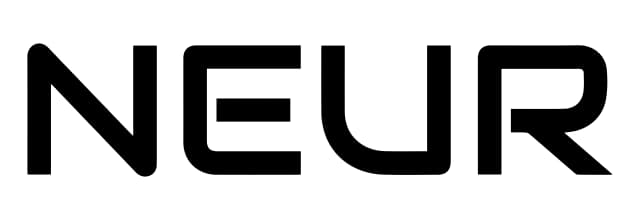 NEUR